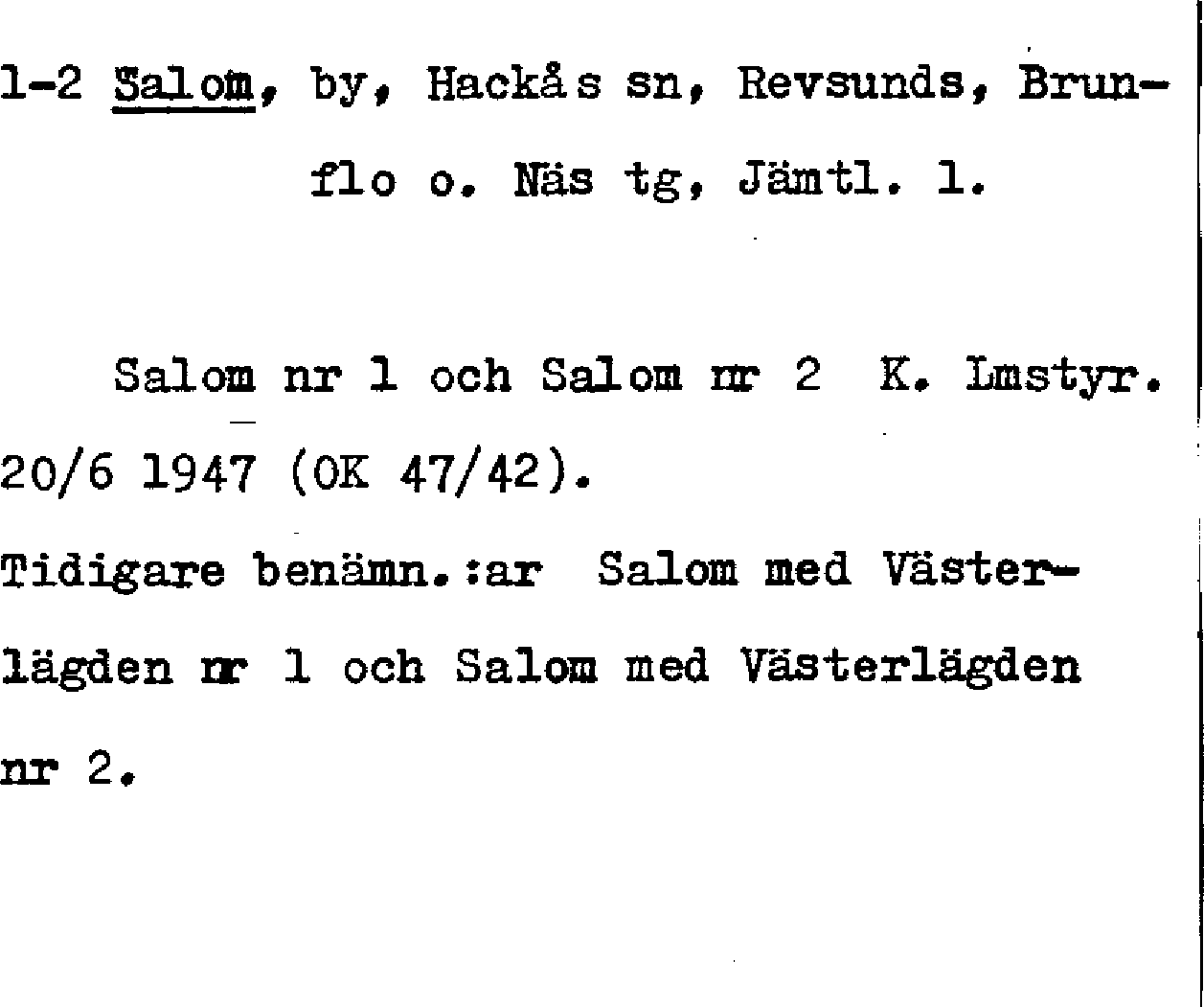 1-2 Salom, by, Hackås sn, Revsunds, Brunflo o. Näs tg, Jämtl. l.

Salom nr 1 och Salom nr 2 K. Lmstyr. 20/6 1947 (OK 47/42).

Tidigare benämn.:ar Salom med Västerlägden nr 1 och Salom med Västerlägden nr 2.